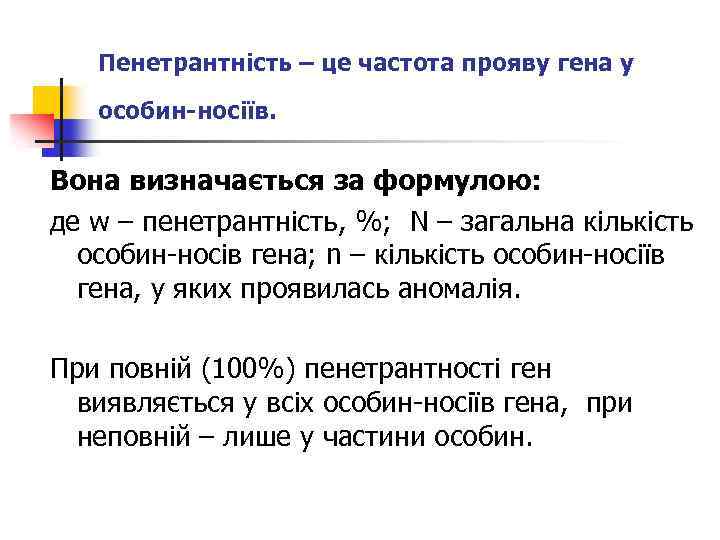 Пенетрантність – це частота прояву гена у особин-носіїв.

Вона визначається за формулою:

де w – пенетрантність, %;  N – загальна кількість особин-носів гена; n – кількість особин-носіїв гена, у яких проявилась аномалія.

При повній (100%) пенетрантності ген виявляється у всіх особин-носіїв гена,  при неповній – лише у частини особин.